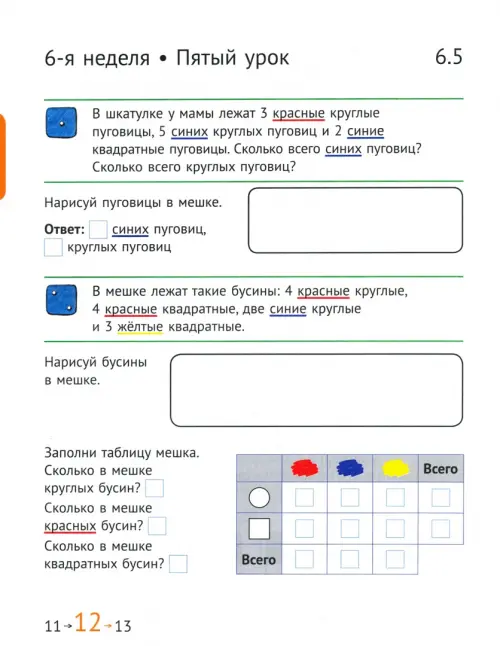 6-я неделя • Пятый урок 6.5

В шкатулке у мамы лежат 3 красные круглые пуговицы, 5 синих круглых пуговиц и 2 синие квадратные пуговицы. Сколько всего синих пуговиц? Сколько всего круглых пуговиц?

Нарисуй пуговицы в мешке.

**Ответ:** синих пуговиц, круглых пуговиц

В мешке лежат такие бусины: 4 красные круглые, 4 красные квадратные, две синие круглые и 3 жёлтые квадратные.

Нарисуй бусины в мешке.

Заполни таблицу мешка.
Сколько в мешке круглых бусин?
Сколько в мешке красных бусин?
Сколько в мешке квадратных бусин?

| | | | | Всего |
|---|---|---|---|---|
| | | | | |
| | | | | |
| Всего | | | | |

11 → 12 → 13